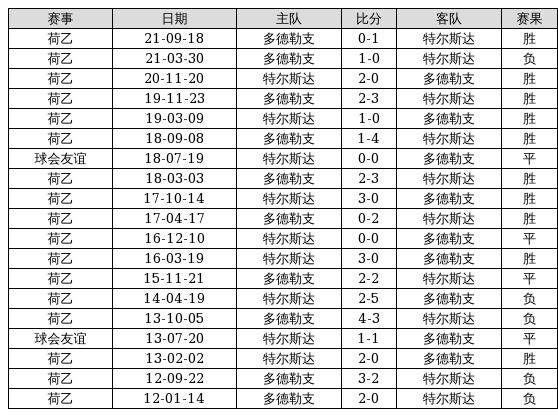 | 赛事 | 日期 | 主队 | 比分 | 客队 | 赛果 |
|---|---|---|---|---|---|
| 荷乙 | 21-09-18 | 多德勒支 | 0-1 | 特尔斯达 | 胜 |
| 荷乙 | 21-03-30 | 多德勒支 | 1-0 | 特尔斯达 | 负 |
| 荷乙 | 20-11-20 | 特尔斯达 | 2-0 | 多德勒支 | 胜 |
| 荷乙 | 19-11-23 | 多德勒支 | 2-3 | 特尔斯达 | 胜 |
| 荷乙 | 19-03-09 | 特尔斯达 | 1-0 | 多德勒支 | 胜 |
| 荷乙 | 18-09-08 | 多德勒支 | 1-4 | 特尔斯达 | 胜 |
| 球会友谊 | 18-07-19 | 特尔斯达 | 0-0 | 多德勒支 | 平 |
| 荷乙 | 18-03-03 | 多德勒支 | 2-3 | 特尔斯达 | 胜 |
| 荷乙 | 17-10-14 | 特尔斯达 | 3-0 | 多德勒支 | 胜 |
| 荷乙 | 17-04-17 | 多德勒支 | 0-2 | 特尔斯达 | 胜 |
| 荷乙 | 16-12-10 | 特尔斯达 | 0-0 | 多德勒支 | 平 |
| 荷乙 | 16-03-19 | 特尔斯达 | 3-0 | 多德勒支 | 胜 |
| 荷乙 | 15-11-21 | 多德勒支 | 2-2 | 特尔斯达 | 平 |
| 荷乙 | 14-04-19 | 特尔斯达 | 2-5 | 多德勒支 | 负 |
| 荷乙 | 13-10-05 | 多德勒支 | 4-3 | 特尔斯达 | 负 |
| 球会友谊 | 13-07-20 | 特尔斯达 | 1-1 | 多德勒支 | 平 |
| 荷乙 | 13-02-02 | 特尔斯达 | 2-0 | 多德勒支 | 胜 |
| 荷乙 | 12-09-22 | 多德勒支 | 3-2 | 特尔斯达 | 负 |
| 荷乙 | 12-01-14 | 多德勒支 | 2-0 | 特尔斯达 | 负 |